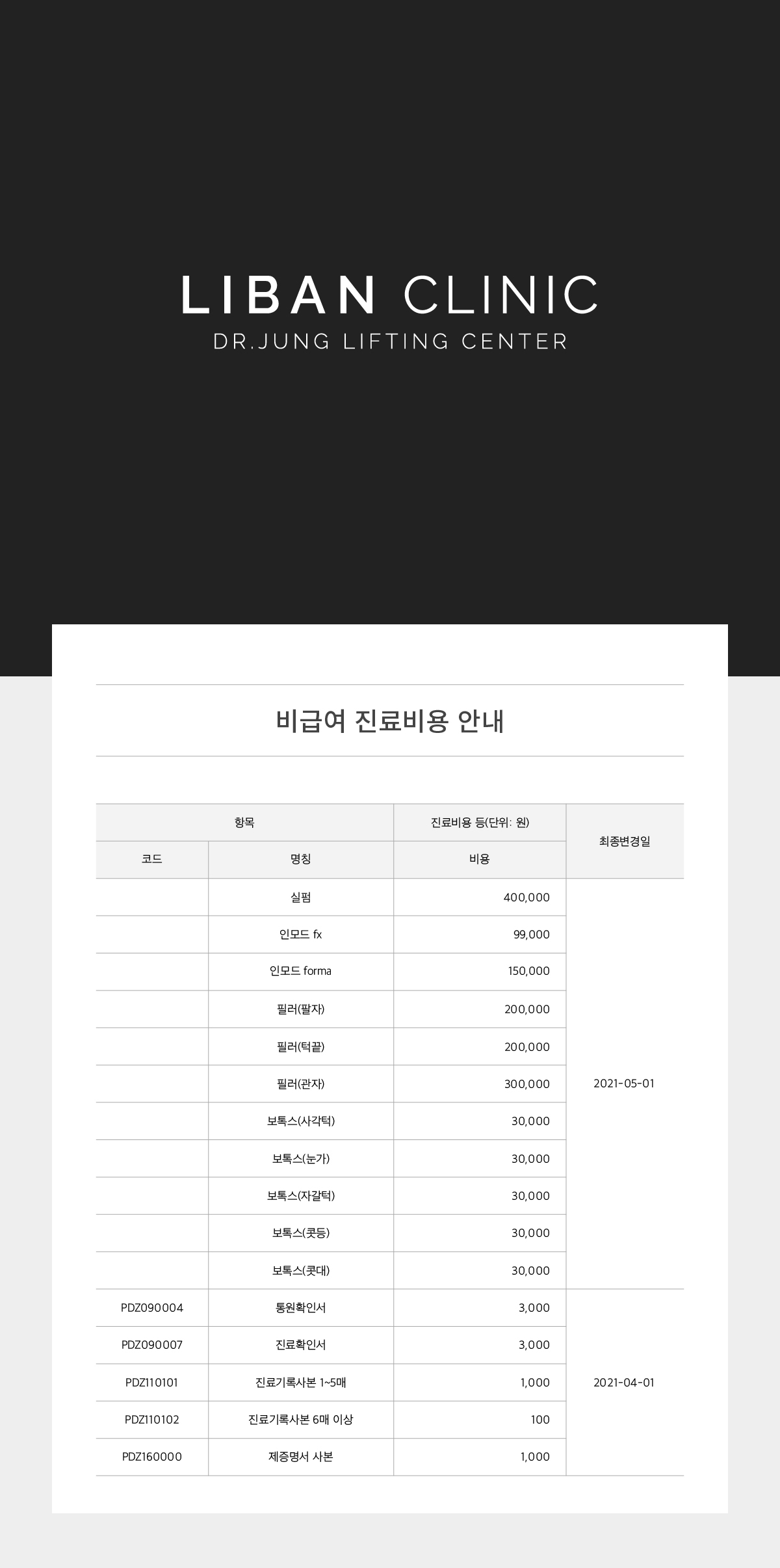 LIBAN CLINIC
DR.JUNG LIFTING CENTER

비급여 진료비용 안내

| 항목 |  | 진료비용 등(단위: 원) | 최종변경일 |
|---|---|---|---|
| 코드 | 명칭 | 비용 |  |
|  | 실펌 | 400,000 | 2021-05-01 |
|  | 인모드 fx | 99,000 |  |
|  | 인모드 forma | 150,000 |  |
|  | 필러(팔자) | 200,000 |  |
|  | 필러(턱끝) | 200,000 |  |
|  | 필러(관자) | 300,000 |  |
|  | 보톡스(사각턱) | 30,000 |  |
|  | 보톡스(눈가) | 30,000 |  |
|  | 보톡스(자갈턱) | 30,000 |  |
|  | 보톡스(콧등) | 30,000 |  |
|  | 보톡스(콧대) | 30,000 |  |
| PDZ090004 | 통원확인서 | 3,000 | 2021-04-01 |
| PDZ090007 | 진료확인서 | 3,000 |  |
| PDZ110101 | 진료기록사본 1~5매 | 1,000 |  |
| PDZ110102 | 진료기록사본 6매 이상 | 100 |  |
| PDZ160000 | 제증명서 사본 | 1,000 |  |